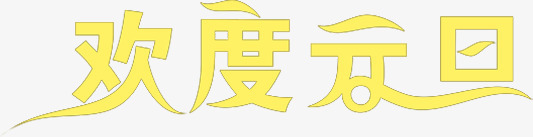 欢度元旦